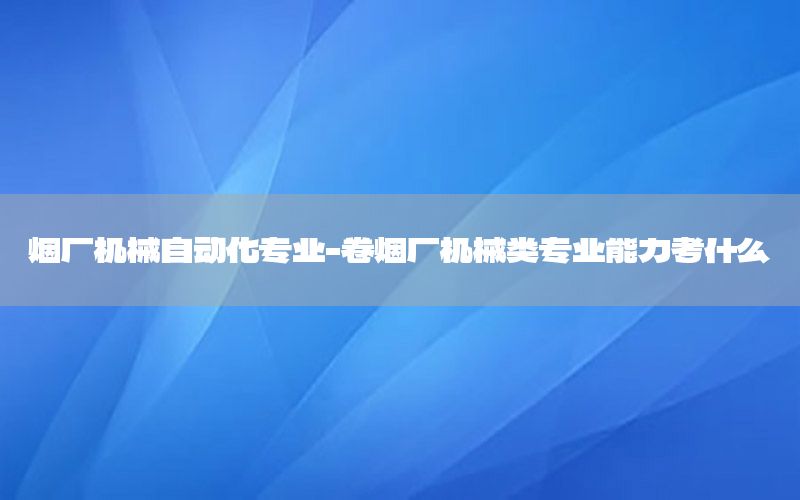 烟厂机械自动化专业-卷烟厂机械类专业能力考什么